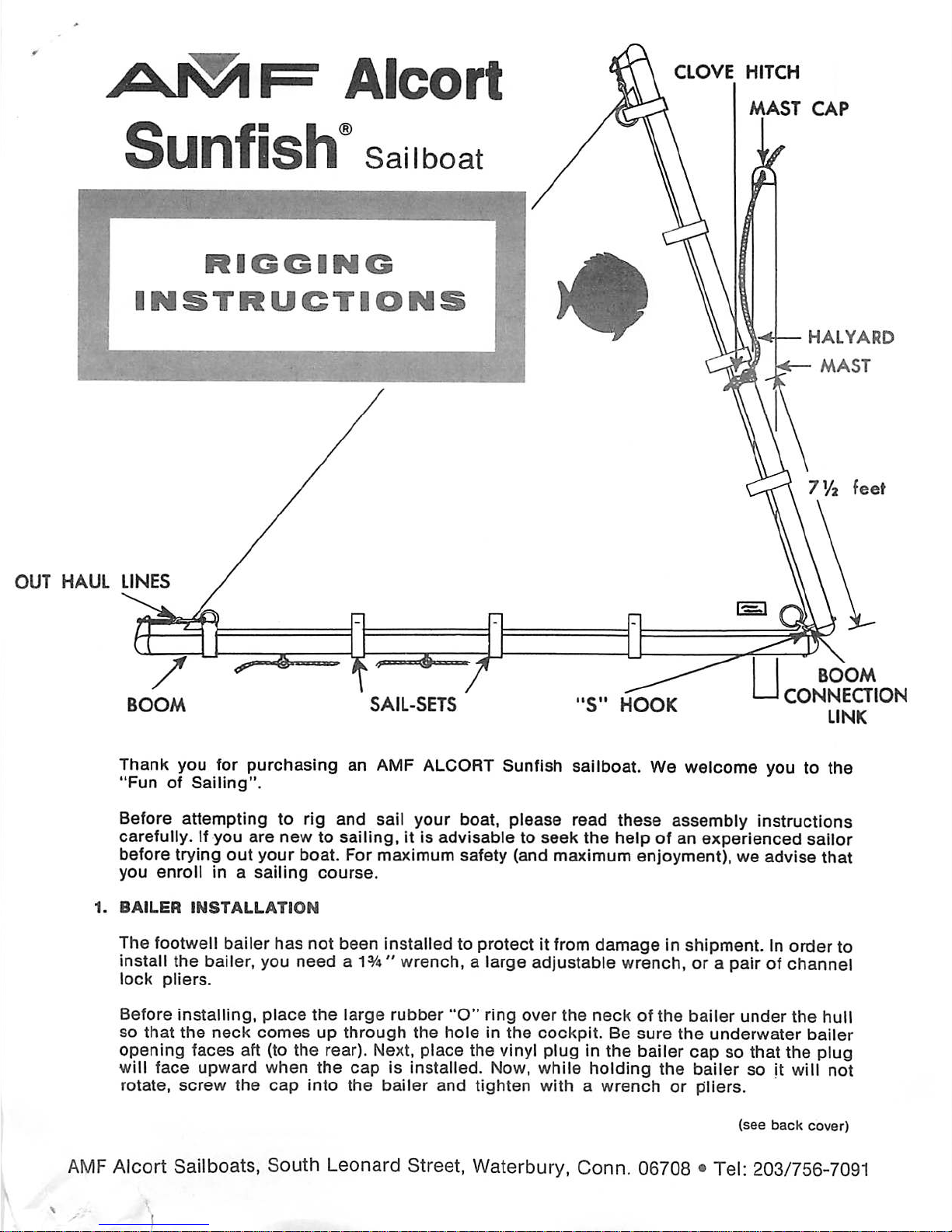 AMF Alcort

Sunfish® Sailboat

RIGGING INSTRUCTIONS

CLOVE HITCH

MAST CAP

HALYARD

MAST

7½ feet

OUT HAUL LINES

BOOM

SAIL-SETS

"S" HOOK

BOOM CONNECTION LINK

Thank you for purchasing an AMF ALCORT Sunfish sailboat. We welcome you to the "Fun of Sailing".

Before attempting to rig and sail your boat, please read these assembly instructions carefully. If you are new to sailing, it is advisable to seek the help of an experienced sailor before trying out your boat. For maximum safety (and maximum enjoyment), we advise that you enroll in a sailing course.

1. BAILER INSTALLATION

The footwell bailer has not been installed to protect it from damage in shipment. In order to install the bailer, you need a 1¾" wrench, a large adjustable wrench, or a pair of channel lock pliers.

Before installing, place the large rubber "O" ring over the neck of the bailer under the hull so that the neck comes up through the hole in the cockpit. Be sure the underwater bailer opening faces aft (to the rear). Next, place the vinyl plug in the bailer cap so that the plug will face upward when the cap is installed. Now, while holding the bailer so it will not rotate, screw the cap into the bailer and tighten with a wrench or pliers.

(see back cover)

AMF Alcort Sailboats, South Leonard Street, Waterbury, Conn. 06708 • Tel: 203/756-7091